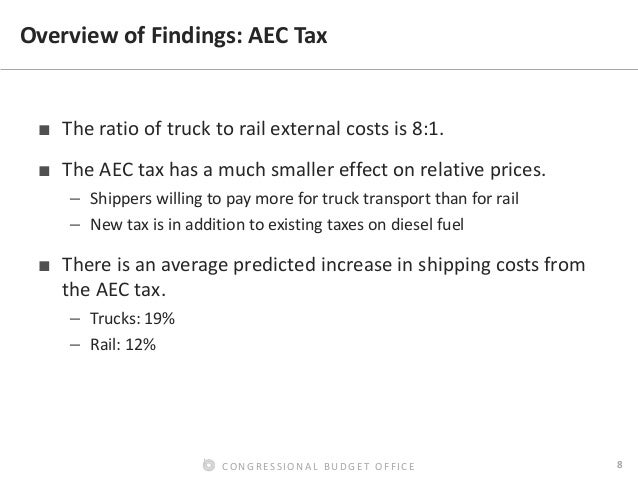 Overview of Findings: AEC Tax

■ The ratio of truck to rail external costs is 8:1.

■ The AEC tax has a much smaller effect on relative prices.
– Shippers willing to pay more for truck transport than for rail
– New tax is in addition to existing taxes on diesel fuel

■ There is an average predicted increase in shipping costs from the AEC tax.
– Trucks: 19%
– Rail: 12%

CONGRESSIONAL BUDGET OFFICE

8